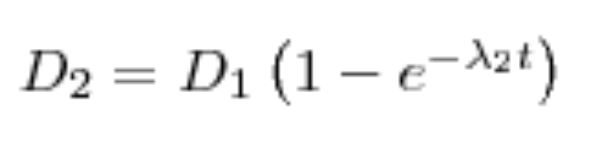 $D_2 = D_1 \left(1 - e^{-\lambda_2 t}\right)$